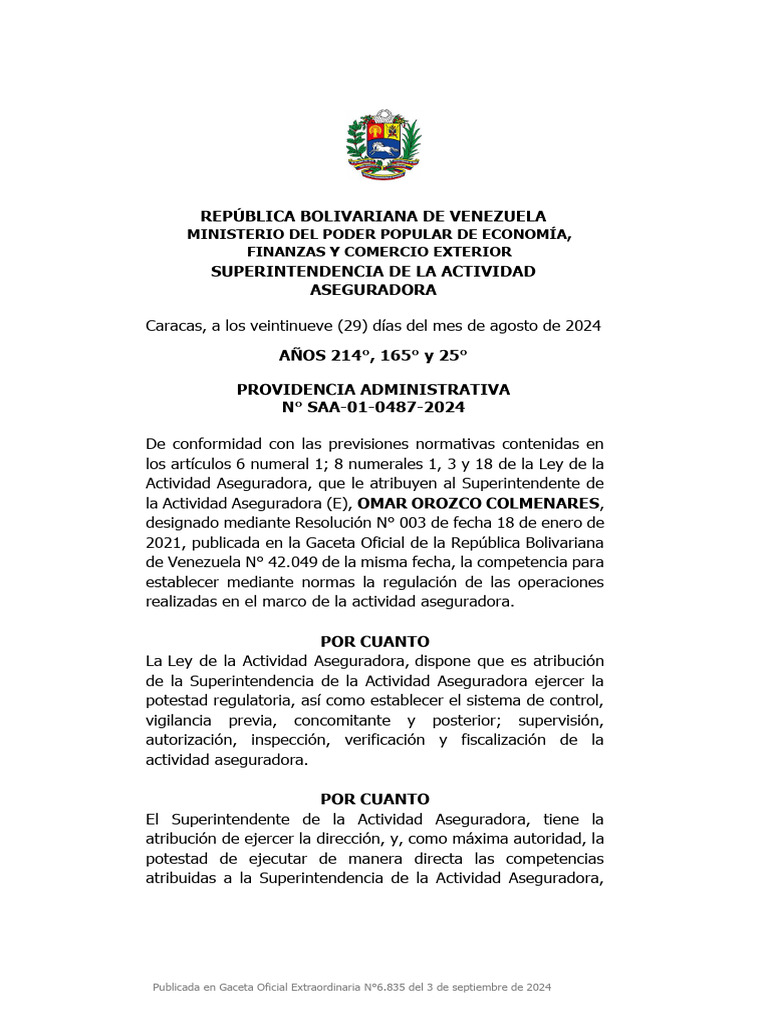 REPÚBLICA BOLIVARIANA DE VENEZUELA
MINISTERIO DEL PODER POPULAR DE ECONOMÍA, FINANZAS Y COMERCIO EXTERIOR
SUPERINTENDENCIA DE LA ACTIVIDAD ASEGURADORA

Caracas, a los veintinueve (29) días del mes de agosto de 2024

AÑOS 214°, 165° y 25°

PROVIDENCIA ADMINISTRATIVA
N° SAA-01-0487-2024

De conformidad con las previsiones normativas contenidas en los artículos 6 numeral 1; 8 numerales 1, 3 y 18 de la Ley de la Actividad Aseguradora, que le atribuyen al Superintendente de la Actividad Aseguradora (E), OMAR OROZCO COLMENARES, designado mediante Resolución N° 003 de fecha 18 de enero de 2021, publicada en la Gaceta Oficial de la República Bolivariana de Venezuela N° 42.049 de la misma fecha, la competencia para establecer mediante normas la regulación de las operaciones realizadas en el marco de la actividad aseguradora.

POR CUANTO
La Ley de la Actividad Aseguradora, dispone que es atribución de la Superintendencia de la Actividad Aseguradora ejercer la potestad regulatoria, así como establecer el sistema de control, vigilancia previa, concomitante y posterior; supervisión, autorización, inspección, verificación y fiscalización de la actividad aseguradora.

POR CUANTO
El Superintendente de la Actividad Aseguradora, tiene la atribución de ejercer la dirección, y, como máxima autoridad, la potestad de ejecutar de manera directa las competencias atribuidas a la Superintendencia de la Actividad Aseguradora,

Publicada en Gaceta Oficial Extraordinaria N°6.835 del 3 de septiembre de 2024